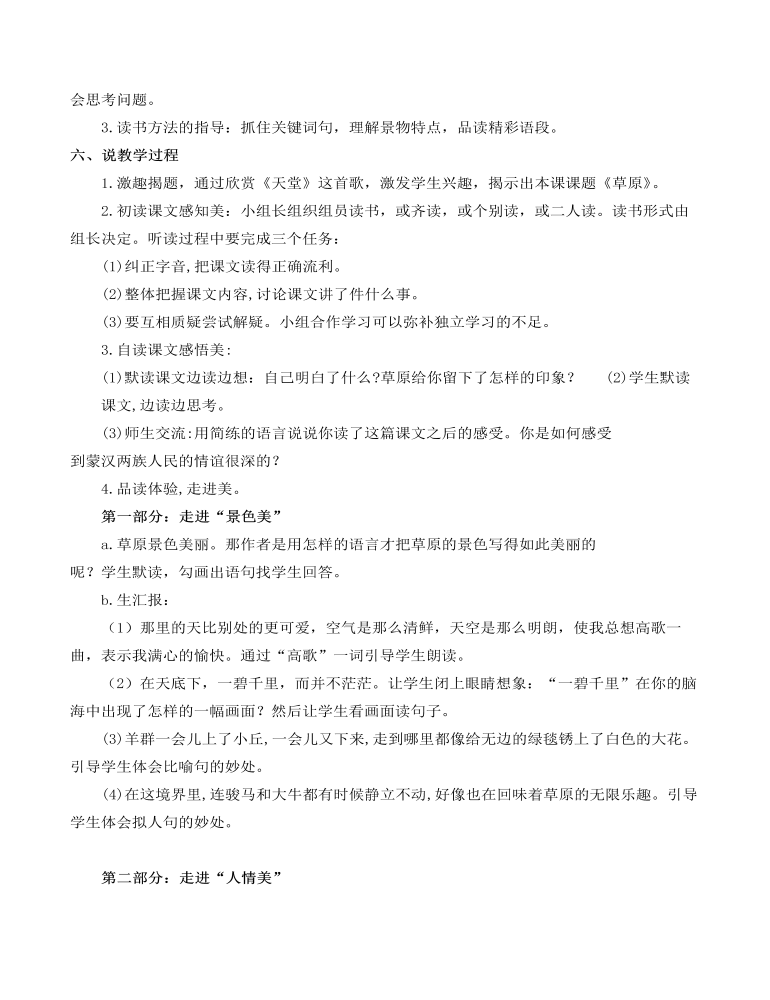 会思考问题。

3. 读书方法的指导：抓住关键词句，理解景物特点，品读精彩语段。

六、说教学过程

1. 激趣揭题，通过欣赏《天堂》这首歌，激发学生兴趣，揭示出本课课题《草原》。

2. 初读课文感知美：小组长组织组员读书，或齐读，或个别读，或二人读。读书形式由组长决定。听读过程中要完成三个任务：

(1)纠正字音,把课文读得正确流利。

(2)整体把握课文内容,讨论课文讲了件什么事。

(3)要互相质疑尝试解疑。小组合作学习可以弥补独立学习的不足。

3. 自读课文感悟美:

(1)默读课文边读边想：自己明白了什么?草原给你留下了怎样的印象？　(2)学生默读课文,边读边思考。

(3)师生交流:用简练的语言说说你读了这篇课文之后的感受。你是如何感受到蒙汉两族人民的情谊很深的?

4. 品读体验,走进美。

第一部分：走进“景色美”

a. 草原景色美丽。那作者是用怎样的语言才把草原的景色写得如此美丽的呢？学生默读，勾画出语句找学生回答。

b. 生汇报：

（1）那里的天比别处的更可爱，空气是那么清鲜，天空是那么明朗，使我总想高歌一曲，表示我满心的愉快。通过“高歌”一词引导学生朗读。

（2）在天底下，一碧千里，而并不茫茫。让学生闭上眼睛想象：“一碧千里”在你的脑海中出现了怎样的一幅画面？然后让学生看画面读句子。

(3)羊群一会儿上了小丘,一会儿又下来,走到哪里都像给无边的绿毯锈上了白色的大花。引导学生体会比喻句的妙处。

(4)在这境界里,连骏马和大牛都有时候静立不动,好像也在回味着草原的无限乐趣。引导学生体会拟人句的妙处。

第二部分：走进“人情美”